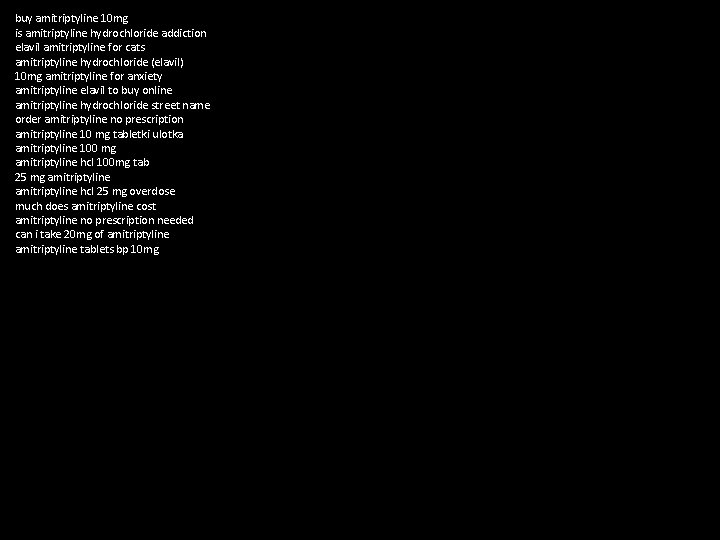 buy amitriptyline 10mg
is amitriptyline hydrochloride addiction
elavil amitriptyline for cats
amitriptyline hydrochloride (elavil)
10mg amitriptyline for anxiety
amitriptyline elavil to buy online
amitriptyline hydrochloride street name
order amitriptyline no prescription
amitriptyline 10 mg tabletki ulotka
amitriptyline 100 mg
amitriptyline hcl 100mg tab
25 mg amitriptyline
amitriptyline hcl 25 mg overdose
much does amitriptyline cost
amitriptyline no prescription needed
can i take 20mg of amitriptyline
amitriptyline tablets bp 10mg